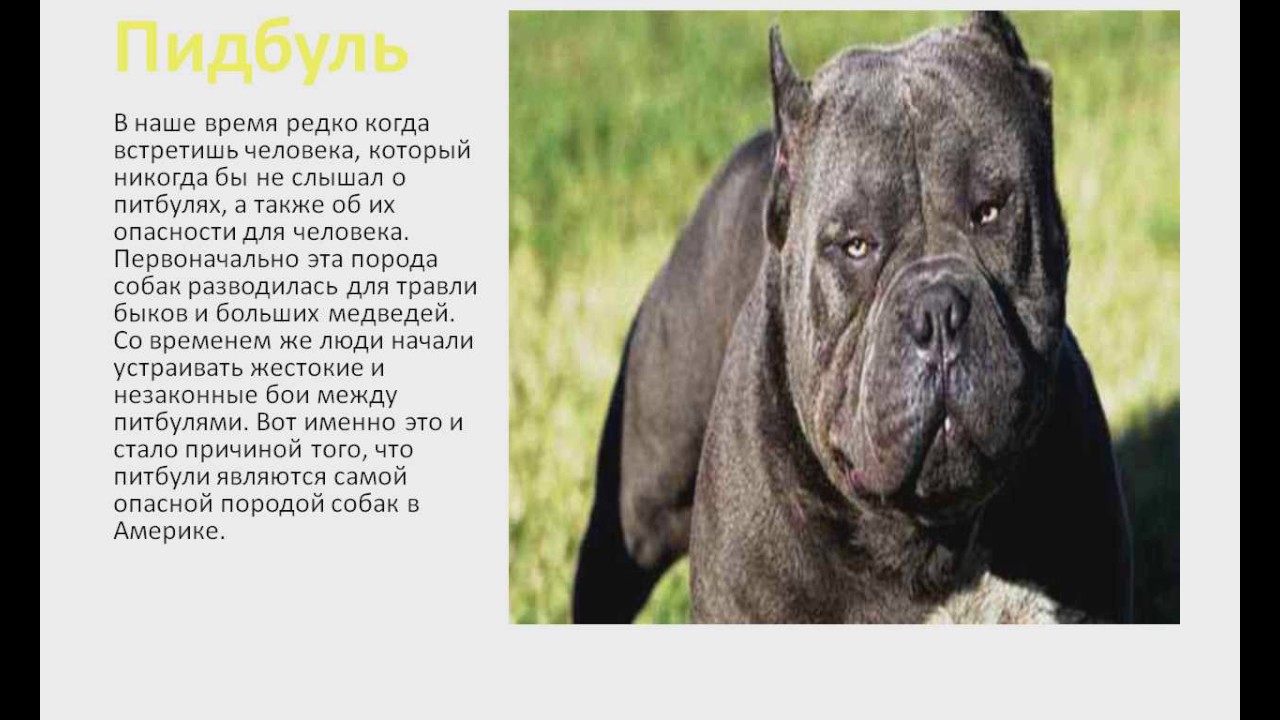 Пидбуль

В наше время редко когда встретишь человека, который никогда бы не слышал о питбулях, а также об их опасности для человека. Первоначально эта порода собак разводилась для травли быков и больших медведей. Со временем же люди начали устраивать жестокие и незаконные бои между питбулями. Вот именно это и стало причиной того, что питбули являются самой опасной породой собак в Америке.